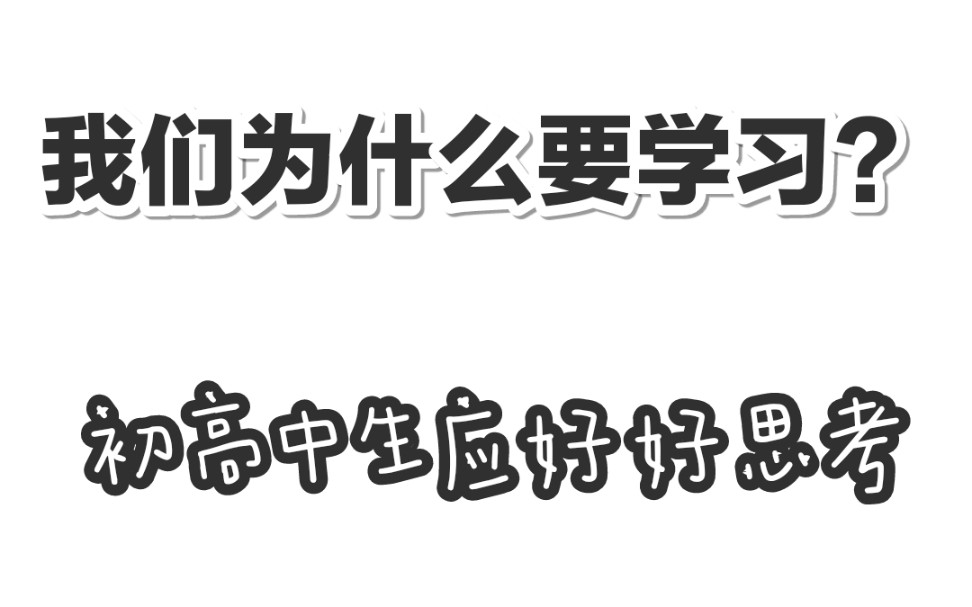 我们为什么要学习?

初高中生应好好思考